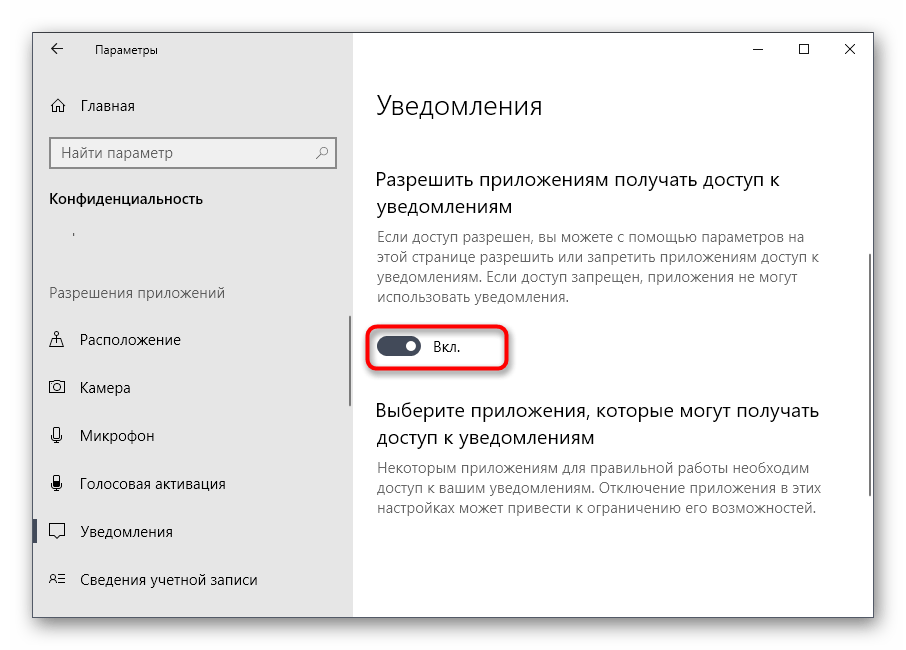 Параметры

Главная

Найти параметр

Конфиденциальность

Разрешения приложений

Расположение

Камера

Микрофон

Голосовая активация

Уведомления

Сведения учетной записи

Уведомления

Разрешить приложениям получать доступ к уведомлениям

Если доступ разрешен, вы можете с помощью параметров на этой странице разрешить или запретить приложениям доступ к уведомлениям. Если доступ запрещен, приложения не могут использовать уведомления.

Вкл.

Выберите приложения, которые могут получать доступ к уведомлениям

Некоторым приложениям для правильной работы необходим доступ к вашим уведомлениям. Отключение приложения в этих настройках может привести к ограничению его возможностей.